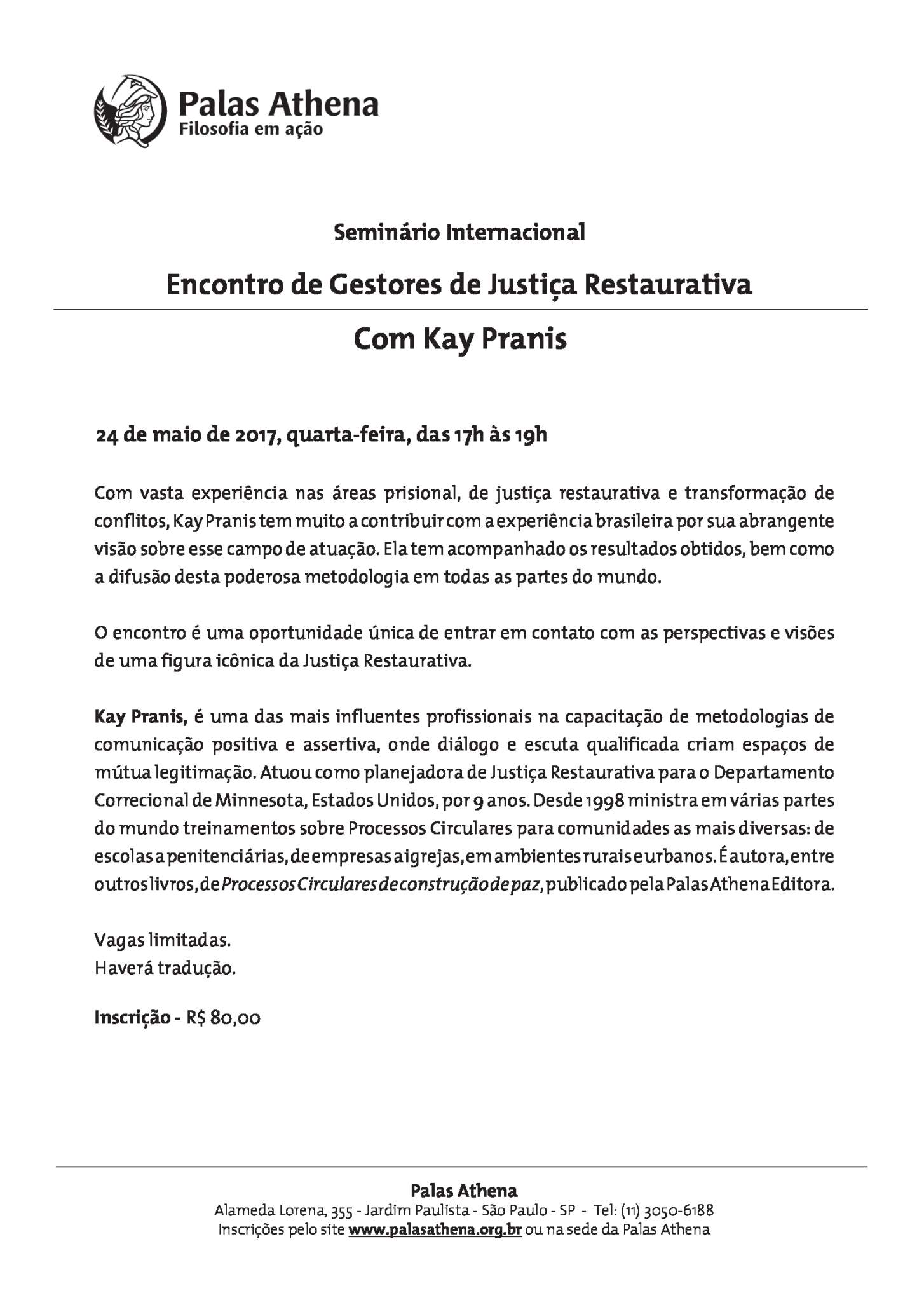 Palas Athena
Filosofia em ação

Seminário Internacional

Encontro de Gestores de Justiça Restaurativa

Com Kay Pranis

24 de maio de 2017, quarta-feira, das 17h às 19h

Com vasta experiência nas áreas prisional, de justiça restaurativa e transformação de conflitos, Kay Pranis tem muito a contribuir com a experiência brasileira por sua abrangente visão sobre esse campo de atuação. Ela tem acompanhado os resultados obtidos, bem como a difusão desta poderosa metodologia em todas as partes do mundo.

O encontro é uma oportunidade única de entrar em contato com as perspectivas e visões de uma figura icônica da Justiça Restaurativa.

Kay Pranis, é uma das mais influentes profissionais na capacitação de metodologias de comunicação positiva e assertiva, onde diálogo e escuta qualificada criam espaços de mútua legitimação. Atuou como planejadora de Justiça Restaurativa para o Departamento Correcional de Minnesota, Estados Unidos, por 9 anos. Desde 1998 ministra em várias partes do mundo treinamentos sobre Processos Circulares para comunidades as mais diversas: de escolas a penitenciárias, de empresas a igrejas, em ambientes rurais e urbanos. É autora, entre outros livros, de Processos Circulares de construção de paz, publicado pela Palas Athena Editora.

Vagas limitadas.
Haverá tradução.

Inscrição - R$ 80,00

Palas Athena
Alameda Lorena, 355 - Jardim Paulista - São Paulo - SP - Tel: (11) 3050-6188
Inscrições pelo site www.palasathena.org.br ou na sede da Palas Athena